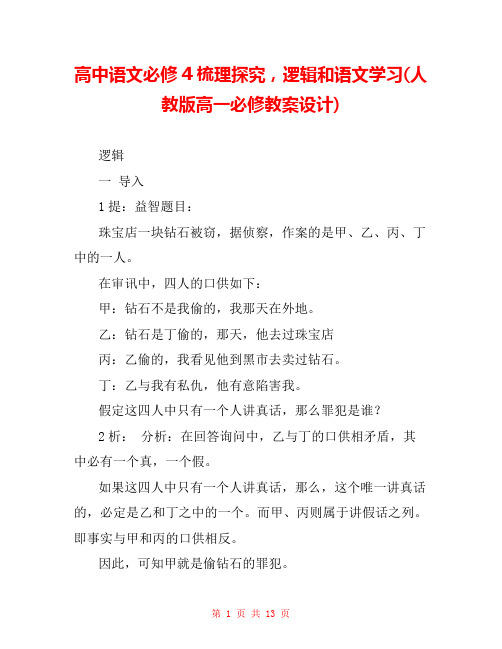 高中语文必修４梳理探究，逻辑和语文学习(人教版高一必修教案设计)

逻辑

一 导入

1提：益智题目：

珠宝店一块钻石被窃，据侦察，作案的是甲、乙、丙、丁中的一人。

在审讯中，四人的口供如下：

甲：钻石不是我偷的，我那天在外地。

乙：钻石是丁偷的，那天，他去过珠宝店

丙：乙偷的，我看见他到黑市去卖过钻石。

丁：乙与我有私仇，他有意陷害我。

假定这四人中只有一个人讲真话，那么罪犯是谁？

2析： 分析：在回答询问中，乙与丁的口供相矛盾，其中必有一个真，一个假。

如果这四人中只有一个人讲真话，那么，这个唯一讲真话的，必定是乙和丁之中的一个。而甲、丙则属于讲假话之列。即事实与甲和丙的口供相反。

因此，可知甲就是偷钻石的罪犯。

第 1 页 共 13 页